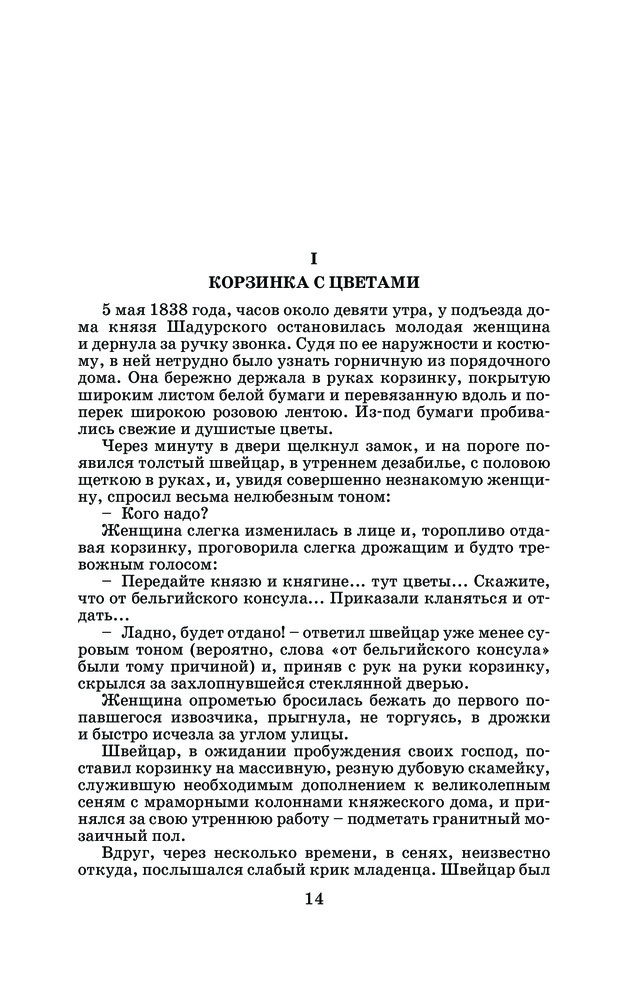 I

КОРЗИНКА С ЦВЕТАМИ

5 мая 1838 года, часов около девяти утра, у подъезда дома князя Шадурского остановилась молодая женщина и дернула за ручку звонка. Судя по ее наружности и костюму, в ней нетрудно было узнать горничную из порядочного дома. Она бережно держала в руках корзинку, покрытую широким листом белой бумаги и перевязанную вдоль и поперек широкою розовою лентою. Из-под бумаги пробивались свежие и душистые цветы.

Через минуту в двери щелкнул замок, и на пороге появился толстый швейцар, в утреннем дезабилье, с половою щеткою в руках, и, увидя совершенно незнакомую женщину, спросил весьма нелюбезным тоном:

– Кого надо?

Женщина слегка изменилась в лице и, торопливо отдавая корзинку, проговорила слегка дрожащим и будто тревожным голосом:

– Передайте князю и княгине… тут цветы… Скажите, что от бельгийского консула… Приказали кланяться и отдать…

– Ладно, будет отдано! – ответил швейцар уже менее суровым тоном (вероятно, слова «от бельгийского консула» были тому причиной) и, приняв с рук на руки корзинку, скрылся за захлопнувшейся стеклянной дверью.

Женщина опрометью бросилась бежать до первого попавшегося извозчика, прыгнула, не торгуясь, в дрожки и быстро исчезла за углом улицы.

Швейцар, в ожидании пробуждения своих господ, поставил корзинку на массивную, резную дубовую скамейку, служившую необходимым дополнением к великолепным сеням с мраморными колоннами княжеского дома, и принялся за свою утреннюю работу – подметать гранитный мозаичный пол.

Вдруг, через несколько времени, в сенях, неизвестно откуда, послышался слабый крик младенца. Швейцар был

14